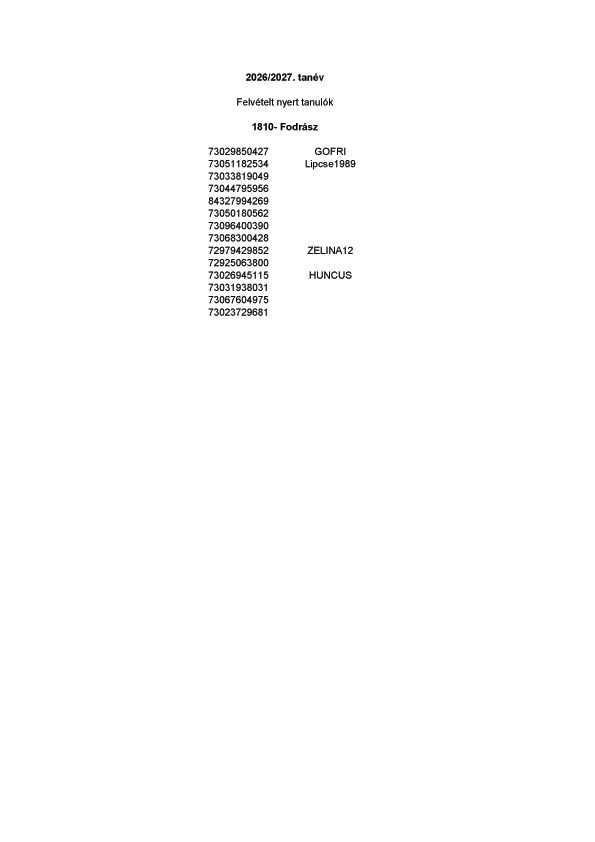 2026/2027. tanév

Felvételt nyert tanulók

1810- Fodrász

| | |
|---|---|
| 73029850427 | GOFRI |
| 73051182534 | Lipcse1989 |
| 73033819049 | |
| 73044795956 | |
| 84327994269 | |
| 73050180562 | |
| 73096400390 | |
| 73068300428 | |
| 72979429852 | ZELINA12 |
| 72925063800 | |
| 73026945115 | HUNCUS |
| 73031938031 | |
| 73067604975 | |
| 73023729681 | |